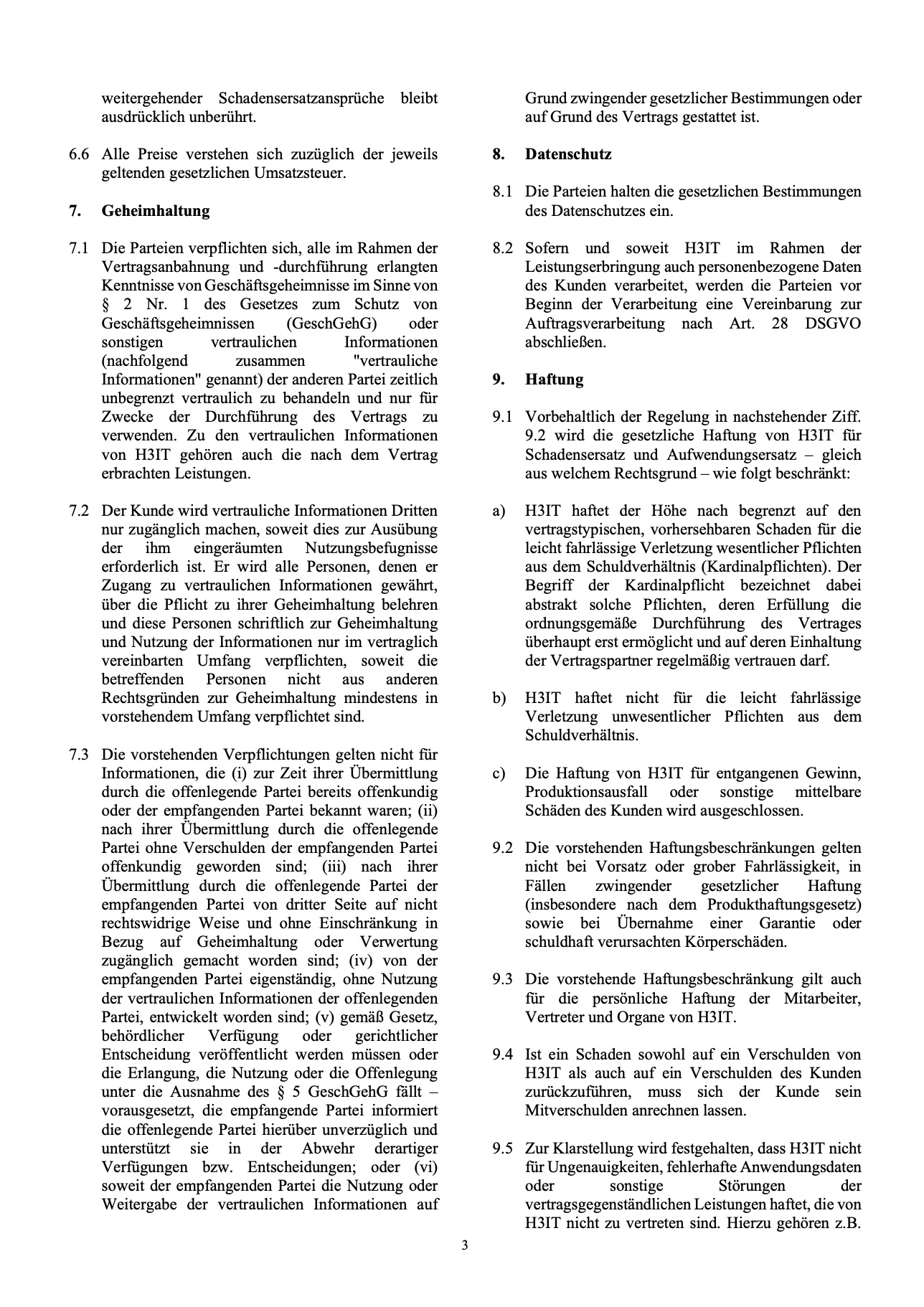 weitergehender Schadensersatzansprüche bleibt ausdrücklich unberührt.

6.6 Alle Preise verstehen sich zuzüglich der jeweils geltenden gesetzlichen Umsatzsteuer.

7. Geheimhaltung

7.1 Die Parteien verpflichten sich, alle im Rahmen der Vertragsanbahnung und -durchführung erlangten Kenntnisse von Geschäftsgeheimnisse im Sinne von § 2 Nr. 1 des Gesetzes zum Schutz von Geschäftsgeheimnissen (GeschGehG) oder sonstigen vertraulichen Informationen (nachfolgend zusammen "vertrauliche Informationen" genannt) der anderen Partei zeitlich unbegrenzt vertraulich zu behandeln und nur für Zwecke der Durchführung des Vertrags zu verwenden. Zu den vertraulichen Informationen von H3IT gehören auch die nach dem Vertrag erbrachten Leistungen.

7.2 Der Kunde wird vertrauliche Informationen Dritten nur zugänglich machen, soweit dies zur Ausübung der ihm eingeräumten Nutzungsbefugnisse erforderlich ist. Er wird alle Personen, denen er Zugang zu vertraulichen Informationen gewährt, über die Pflicht zu ihrer Geheimhaltung belehren und diese Personen schriftlich zur Geheimhaltung und Nutzung der Informationen nur im vertraglich vereinbarten Umfang verpflichten, soweit die betreffenden Personen nicht aus anderen Rechtsgründen zur Geheimhaltung mindestens in vorstehendem Umfang verpflichtet sind.

7.3 Die vorstehenden Verpflichtungen gelten nicht für Informationen, die (i) zur Zeit ihrer Übermittlung durch die offenlegende Partei bereits offenkundig oder der empfangenden Partei bekannt waren; (ii) nach ihrer Übermittlung durch die offenlegende Partei ohne Verschulden der empfangenden Partei offenkundig geworden sind; (iii) nach ihrer Übermittlung durch die offenlegende Partei der empfangenden Partei von dritter Seite auf nicht rechtswidrige Weise und ohne Einschränkung in Bezug auf Geheimhaltung oder Verwertung zugänglich gemacht worden sind; (iv) von der empfangenden Partei eigenständig, ohne Nutzung der vertraulichen Informationen der offenlegenden Partei, entwickelt worden sind; (v) gemäß Gesetz, behördlicher Verfügung oder gerichtlicher Entscheidung veröffentlicht werden müssen oder die Erlangung, die Nutzung oder die Offenlegung unter die Ausnahme des § 5 GeschGehG fällt – vorausgesetzt, die empfangende Partei informiert die offenlegende Partei hierüber unverzüglich und unterstützt sie in der Abwehr derartiger Verfügungen bzw. Entscheidungen; oder (vi) soweit der empfangenden Partei die Nutzung oder Weitergabe der vertraulichen Informationen auf Grund zwingender gesetzlicher Bestimmungen oder auf Grund des Vertrags gestattet ist.

8. Datenschutz

8.1 Die Parteien halten die gesetzlichen Bestimmungen des Datenschutzes ein.

8.2 Sofern und soweit H3IT im Rahmen der Leistungserbringung auch personenbezogene Daten des Kunden verarbeitet, werden die Parteien vor Beginn der Verarbeitung eine Vereinbarung zur Auftragsverarbeitung nach Art. 28 DSGVO abschließen.

9. Haftung

9.1 Vorbehaltlich der Regelung in nachstehender Ziff. 9.2 wird die gesetzliche Haftung von H3IT für Schadensersatz und Aufwendungsersatz – gleich aus welchem Rechtsgrund – wie folgt beschränkt:

a) H3IT haftet der Höhe nach begrenzt auf den vertragstypischen, vorhersehbaren Schaden für die leicht fahrlässige Verletzung wesentlicher Pflichten aus dem Schuldverhältnis (Kardinalpflichten). Der Begriff der Kardinalpflicht bezeichnet dabei abstrakt solche Pflichten, deren Erfüllung die ordnungsgemäße Durchführung des Vertrages überhaupt erst ermöglicht und auf deren Einhaltung der Vertragspartner regelmäßig vertrauen darf.

b) H3IT haftet nicht für die leicht fahrlässige Verletzung unwesentlicher Pflichten aus dem Schuldverhältnis.

c) Die Haftung von H3IT für entgangenen Gewinn, Produktionsausfall oder sonstige mittelbare Schäden des Kunden wird ausgeschlossen.

9.2 Die vorstehenden Haftungsbeschränkungen gelten nicht bei Vorsatz oder grober Fahrlässigkeit, in Fällen zwingender gesetzlicher Haftung (insbesondere nach dem Produkthaftungsgesetz) sowie bei Übernahme einer Garantie oder schuldhaft verursachten Körperschäden.

9.3 Die vorstehende Haftungsbeschränkung gilt auch für die persönliche Haftung der Mitarbeiter, Vertreter und Organe von H3IT.

9.4 Ist ein Schaden sowohl auf ein Verschulden von H3IT als auch auf ein Verschulden des Kunden zurückzuführen, muss sich der Kunde sein Mitverschulden anrechnen lassen.

9.5 Zur Klarstellung wird festgehalten, dass H3IT nicht für Ungenauigkeiten, fehlerhafte Anwendungsdaten oder sonstige Störungen der vertragsgegenständlichen Leistungen haftet, die von H3IT nicht zu vertreten sind. Hierzu gehören z.B.

3